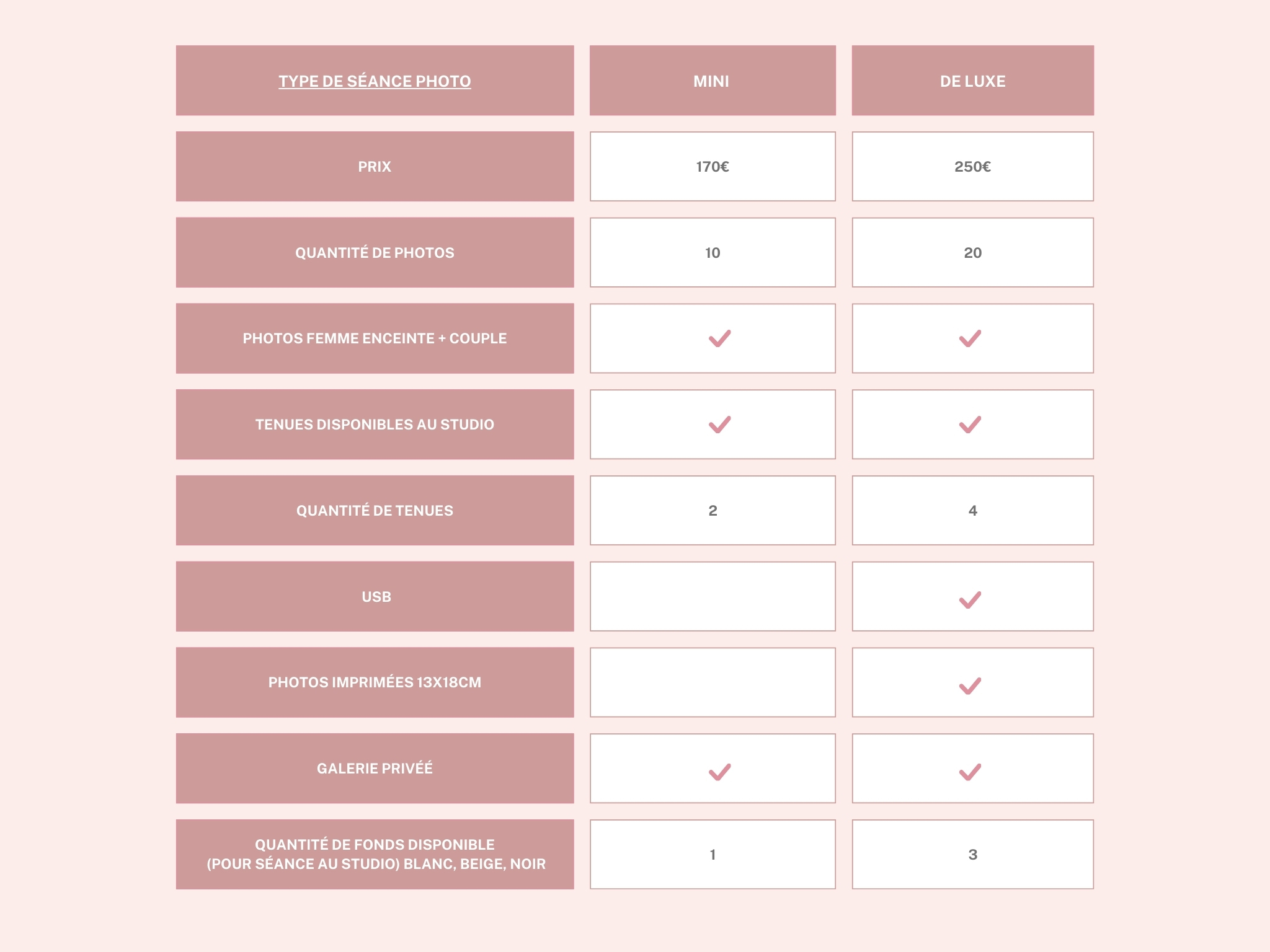 | TYPE DE SÉANCE PHOTO | MINI | DE LUXE |
|---|---|---|
| PRIX | 170€ | 250€ |
| QUANTITÉ DE PHOTOS | 10 | 20 |
| PHOTOS FEMME ENCEINTE + COUPLE | ✓ | ✓ |
| TENUES DISPONIBLES AU STUDIO | ✓ | ✓ |
| QUANTITÉ DE TENUES | 2 | 4 |
| USB | | ✓ |
| PHOTOS IMPRIMÉES 13X18CM | | ✓ |
| GALERIE PRIVÉÉ | ✓ | ✓ |
| QUANTITÉ DE FONDS DISPONIBLE (POUR SÉANCE AU STUDIO) BLANC, BEIGE, NOIR | 1 | 3 |